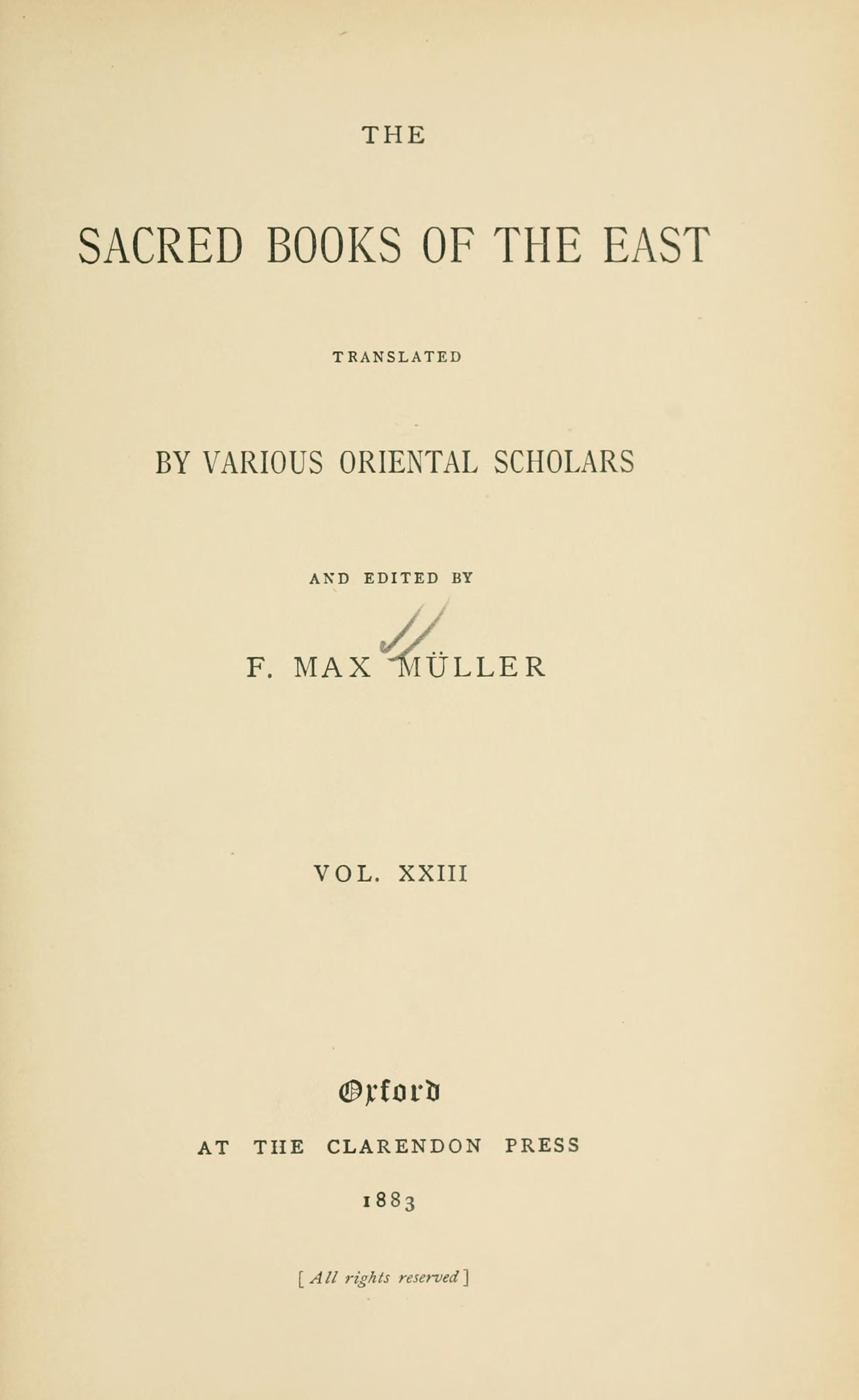 THE

SACRED BOOKS OF THE EAST

TRANSLATED

BY VARIOUS ORIENTAL SCHOLARS

AND EDITED BY

F. MAX MÜLLER

VOL. XXIII

Oxford

AT THE CLARENDON PRESS

1883

[All rights reserved]